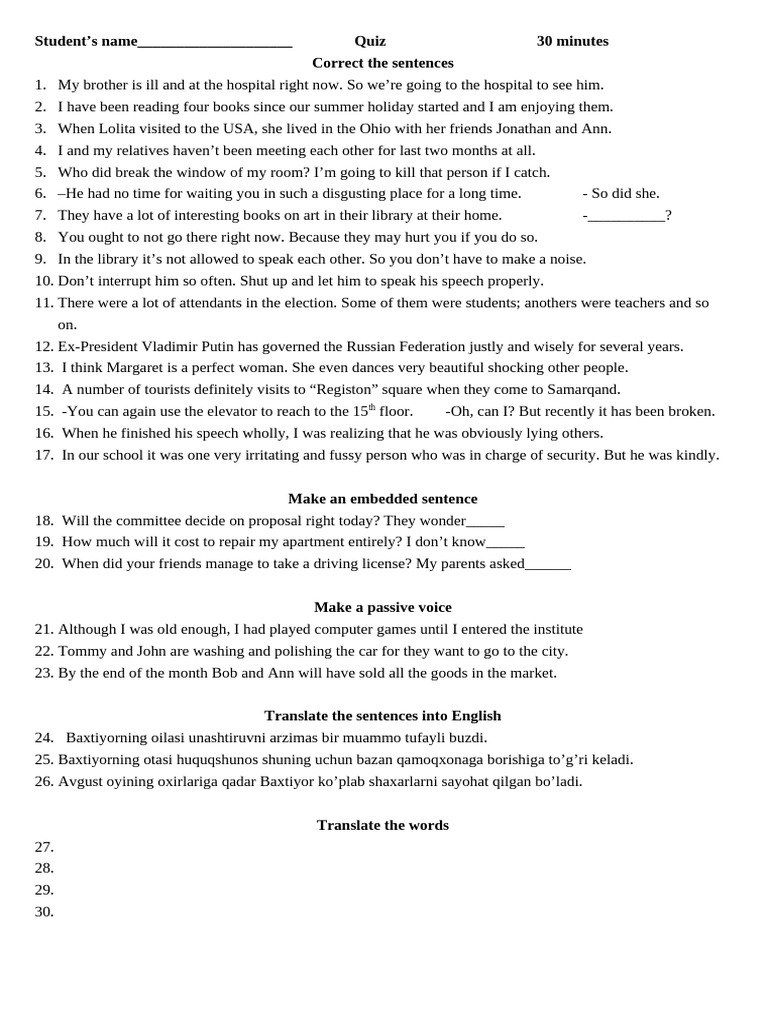 Student's name____________________ Quiz 30 minutes

Correct the sentences

1. My brother is ill and at the hospital right now. So we're going to the hospital to see him.
2. I have been reading four books since our summer holiday started and I am enjoying them.
3. When Lolita visited to the USA, she lived in the Ohio with her friends Jonathan and Ann.
4. I and my relatives haven't been meeting each other for last two months at all.
5. Who did break the window of my room? I'm going to kill that person if I catch.
6. –He had no time for waiting you in such a disgusting place for a long time. - So did she.
7. They have a lot of interesting books on art in their library at their home. -__________?
8. You ought to not go there right now. Because they may hurt you if you do so.
9. In the library it's not allowed to speak each other. So you don't have to make a noise.
10. Don't interrupt him so often. Shut up and let him to speak his speech properly.
11. There were a lot of attendants in the election. Some of them were students; anothers were teachers and so on.
12. Ex-President Vladimir Putin has governed the Russian Federation justly and wisely for several years.
13. I think Margaret is a perfect woman. She even dances very beautiful shocking other people.
14. A number of tourists definitely visits to "Registon" square when they come to Samarqand.
15. -You can again use the elevator to reach to the 15$^{th}$ floor. -Oh, can I? But recently it has been broken.
16. When he finished his speech wholly, I was realizing that he was obviously lying others.
17. In our school it was one very irritating and fussy person who was in charge of security. But he was kindly.

Make an embedded sentence

18. Will the committee decide on proposal right today? They wonder_____
19. How much will it cost to repair my apartment entirely? I don't know_____
20. When did your friends manage to take a driving license? My parents asked______

Make a passive voice

21. Although I was old enough, I had played computer games until I entered the institute
22. Tommy and John are washing and polishing the car for they want to go to the city.
23. By the end of the month Bob and Ann will have sold all the goods in the market.

Translate the sentences into English

24. Baxtiyorning oilasi unashtiruvni arzimas bir muammo tufayli buzdi.
25. Baxtiyorning otasi huquqshunos shuning uchun bazan qamoqxonaga borishiga to'g'ri keladi.
26. Avgust oyining oxirlariga qadar Baxtiyor ko'plab shaxarlarni sayohat qilgan bo'ladi.

Translate the words

27.
28.
29.
30.